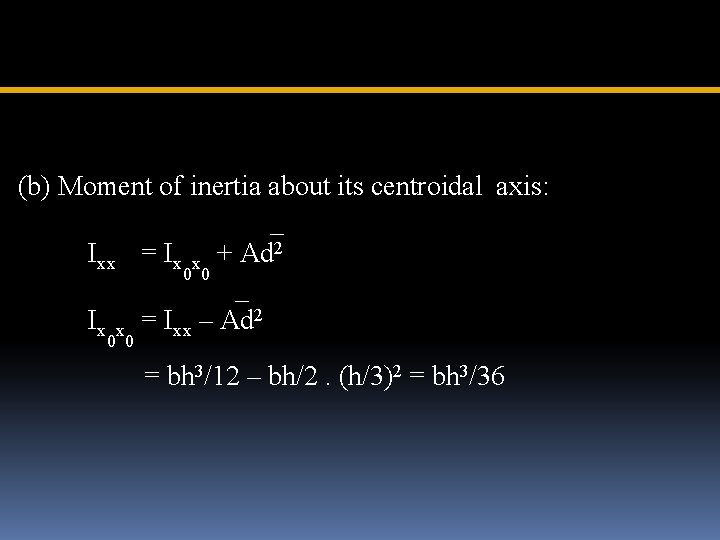 (b) Moment of inertia about its centroidal axis:

$I_{xx} = I_{x_0x_0} + A\bar{d}^2$

$I_{x_0x_0} = I_{xx} - A\bar{d}^2$

$= bh^3/12 - bh/2 . (h/3)^2 = bh^3/36$